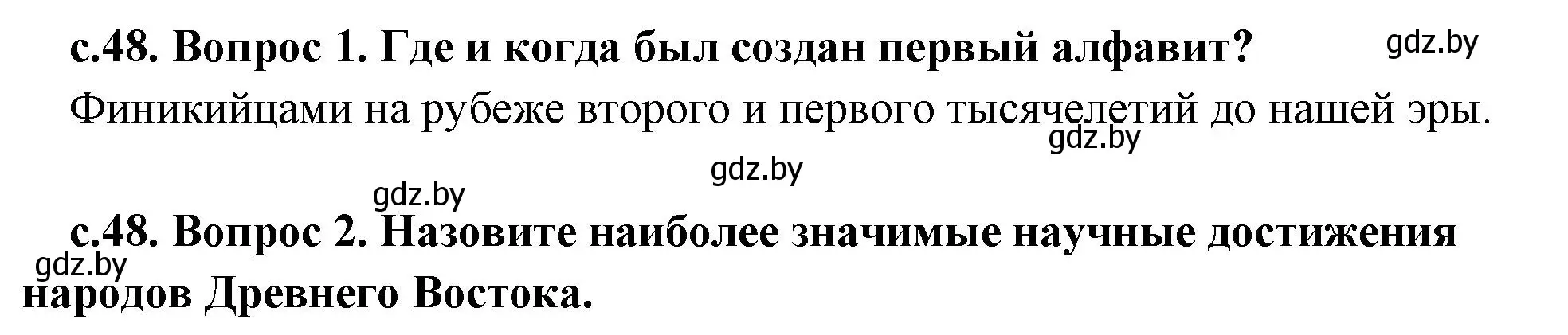 с.48. Вопрос 1. Где и когда был создан первый алфавит?

gdz.by

Финикийцами на рубеже второго и первого тысячелетий до нашей эры.

gdz.by

gdz.by

gdz.by

с.48. Вопрос 2. Назовите наиболее значимые научные достижения народов Древнего Востока.

gdz.by